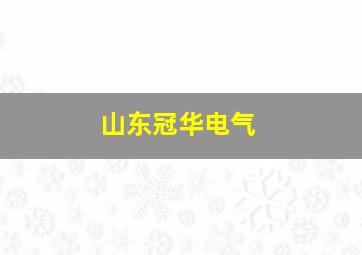 山东冠华电气